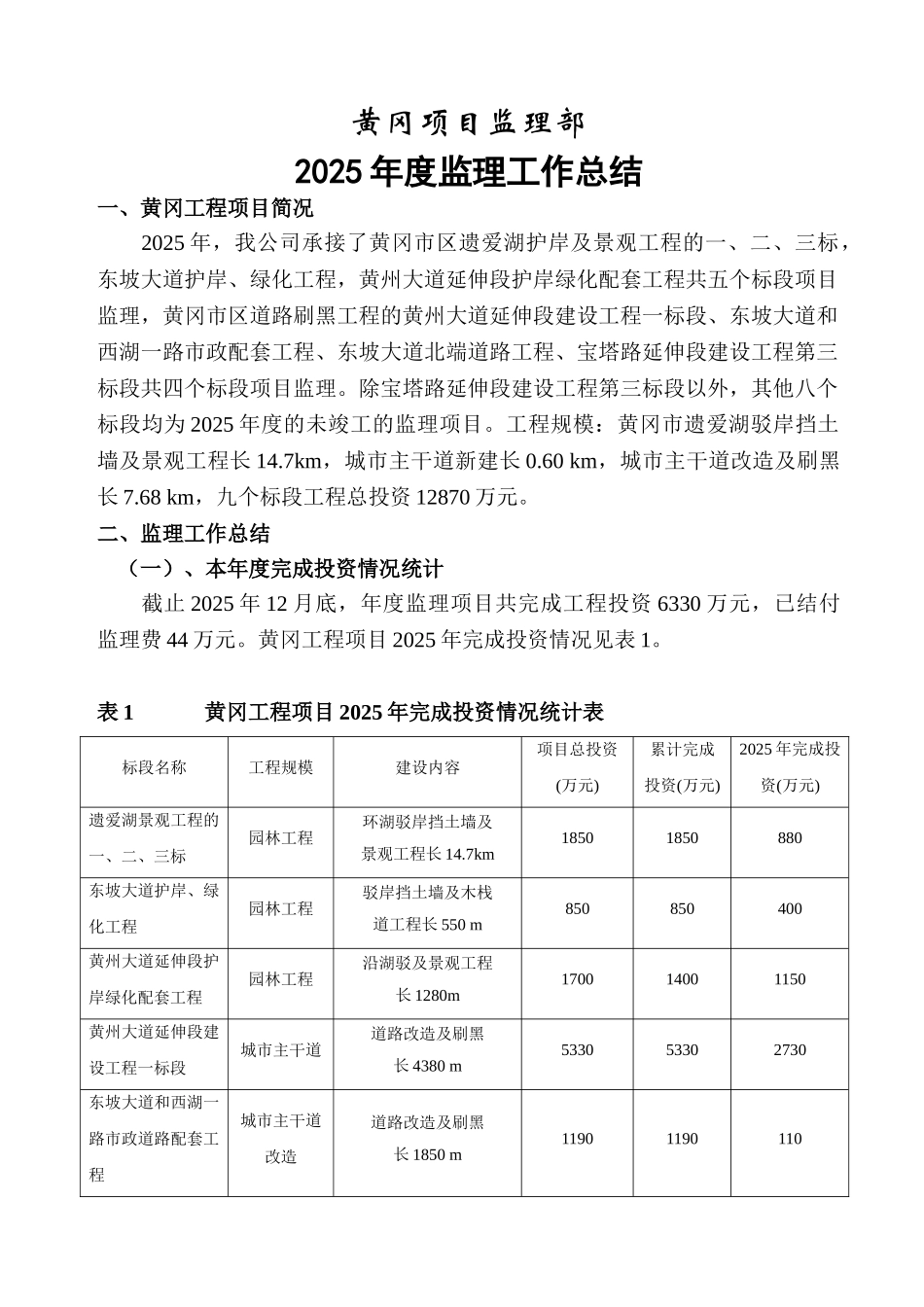 黄冈项目监理部

2025年度监理工作总结

一、黄冈工程项目简况

2025年，我公司承接了黄冈市区遗爱湖护岸及景观工程的一、二、三标，东坡大道护岸、绿化工程，黄州大道延伸段护岸绿化配套工程共五个标段项目监理，黄冈市区道路刷黑工程的黄州大道延伸段建设工程一标段、东坡大道和西湖一路市政配套工程、东坡大道北端道路工程、宝塔路延伸段建设工程第三标段共四个标段项目监理。除宝塔路延伸段建设工程第三标段以外，其他八个标段均为2025年度的未竣工的监理项目。工程规模：黄冈市遗爱湖驳岸挡土墙及景观工程长14.7km，城市主干道新建长0.60 km，城市主干道改造及刷黑长7.68 km，九个标段工程总投资12870万元。

二、监理工作总结

（一）、本年度完成投资情况统计

截止2025年12月底，年度监理项目共完成工程投资6330万元，已结付监理费44万元。黄冈工程项目2025年完成投资情况见表1。

表1 黄冈工程项目2025年完成投资情况统计表

| 标段名称 | 工程规模 | 建设内容 | 项目总投资(万元) | 累计完成投资(万元) | 2025年完成投资(万元) |
|---|---|---|---|---|---|
| 遗爱湖景观工程的一、二、三标 | 园林工程 | 环湖驳岸挡土墙及景观工程长14.7km | 1850 | 1850 | 880 |
| 东坡大道护岸、绿化工程 | 园林工程 | 驳岸挡土墙及木栈道工程长550 m | 850 | 850 | 400 |
| 黄州大道延伸段护岸绿化配套工程 | 园林工程 | 沿湖驳及景观工程长1280m | 1700 | 1400 | 1150 |
| 黄州大道延伸段建设工程一标段 | 城市主干道 | 道路改造及刷黑长4380 m | 5330 | 5330 | 2730 |
| 东坡大道和西湖一路市政道路配套工程 | 城市主干道改造 | 道路改造及刷黑长1850 m | 1190 | 1190 | 110 |